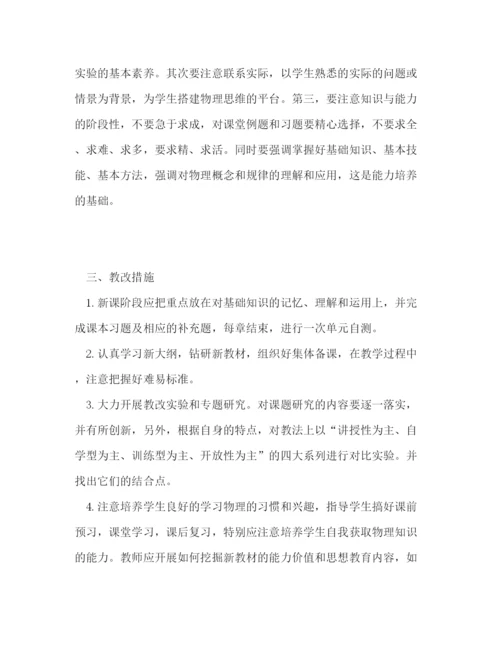 实验的基本素养。其次要注意联系实际，以学生熟悉的实际的问题或情景为背景，为学生搭建物理思维的平台。第三，要注意知识与能力的阶段性，不要急于求成，对课堂例题和习题要精心选择，不要求全、求难、求多，要求精、求活。同时要强调掌握好基础知识、基本技能、基本方法，强调对物理概念和规律的理解和应用，这是能力培养的基础。

三、教改措施

1. 新课阶段应把重点放在对基础知识的记忆、理解和运用上，并完成课本习题及相应的补充题，每章结束，进行一次单元自测。

2. 认真学习新大纲，钻研新教材，组织好集体备课，在教学过程中，注意把握好难易标准。

3. 大力开展教改实验和专题研究。对课题研究的内容要逐一落实，并有所创新，另外，根据自身的特点，对教法上以“讲授性为主、自学型为主、训练型为主、开放性为主”的四大系列进行对比实验。并找出它们的结合点。

4. 注意培养学生良好的学习物理的习惯和兴趣，指导学生搞好课前预习，课堂学习，课后复习，特别应注意培养学生自我获取物理知识的能力。教师应开展如何挖掘新教材的能力价值和思想教育内容，如